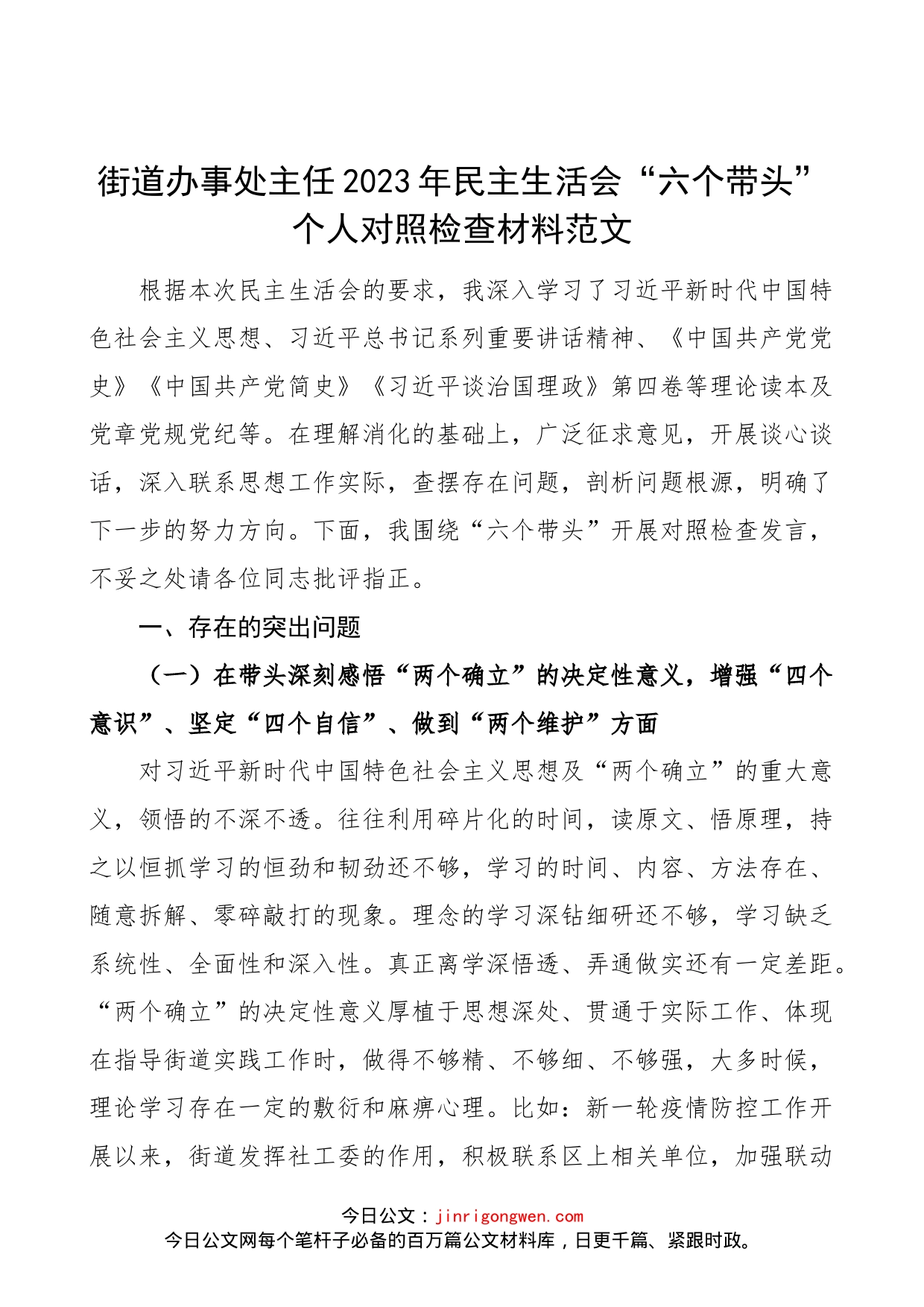 街道办事处主任2023年民主生活会“六个带头”个人对照检查材料范文

根据本次民主生活会的要求，我深入学习了习近平新时代中国特色社会主义思想、习近平总书记系列重要讲话精神、《中国共产党党史》《中国共产党简史》《习近平谈治国理政》第四卷等理论读本及党章党规党纪等。在理解消化的基础上，广泛征求意见，开展谈心谈话，深入联系思想工作实际，查摆存在问题，剖析问题根源，明确了下一步的努力方向。下面，我围绕“六个带头”开展对照检查发言，不妥之处请各位同志批评指正。

一、存在的突出问题

（一）在带头深刻感悟“两个确立”的决定性意义，增强“四个意识”、坚定“四个自信”、做到“两个维护”方面

对习近平新时代中国特色社会主义思想及“两个确立”的重大意义，领悟的不深不透。往往利用碎片化的时间，读原文、悟原理，持之以恒抓学习的恒劲和韧劲还不够，学习的时间、内容、方法存在、随意拆解、零碎敲打的现象。理念的学习深钻细研还不够，学习缺乏系统性、全面性和深入性。真正离学深悟透、弄通做实还有一定差距。“两个确立”的决定性意义厚植于思想深处、贯通于实际工作、体现在指导街道实践工作时，做得不够精、不够细、不够强，大多时候，理论学习存在一定的敷衍和麻痹心理。比如：新一轮疫情防控工作开展以来，街道发挥社工委的作用，积极联系区上相关单位，加强联动

今日公文：jinrigongwen.com
今日公文网每个笔杆子必备的百万篇公文材料库，日更千篇、紧跟时政。